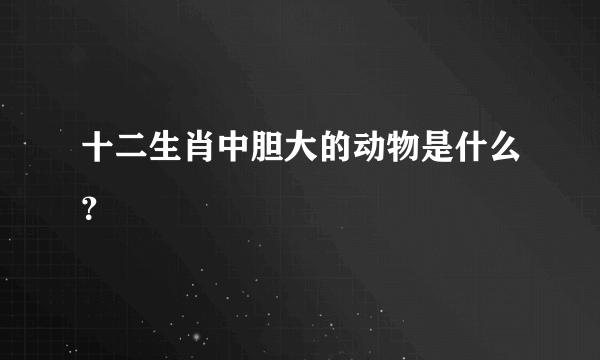 十二生肖中胆大的动物是什么?